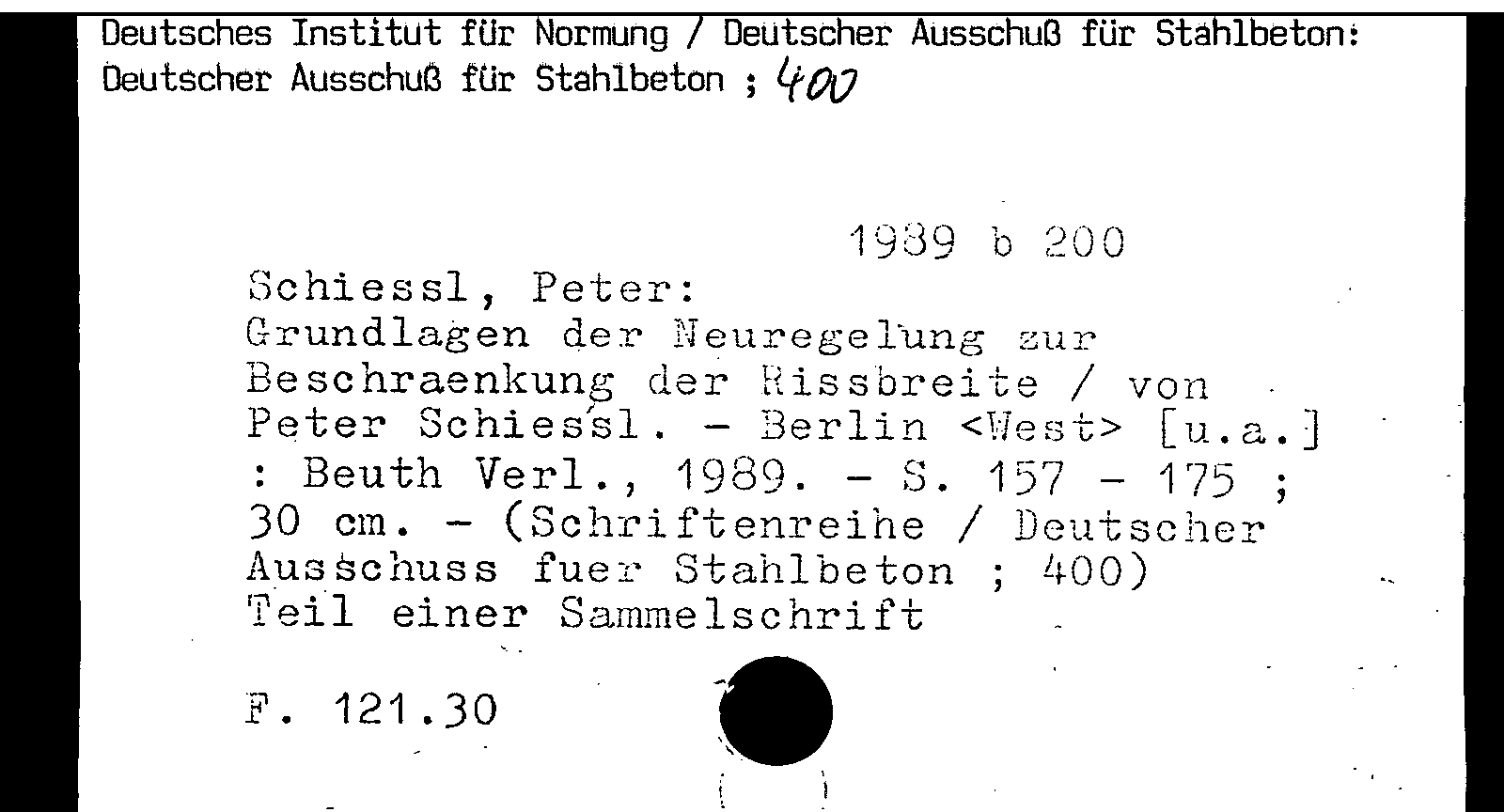 Deutsches Institut für Normung / Deutscher Ausschuß für Stahlbeton:
Deutscher Ausschuß für Stahlbeton ; 400

1989 b 200

Schiessl, Peter:
Grundlagen der Neuregelung zur Beschraenkung der Rissbreite / von Peter Schiessl. - Berlin <West> [u.a.] : Beuth Verl., 1989. - S. 157 - 175 ; 30 cm. - (Schriftenreihe / Deutscher Ausschuss fuer Stahlbeton ; 400)
Teil einer Sammelschrift

F. 121.30